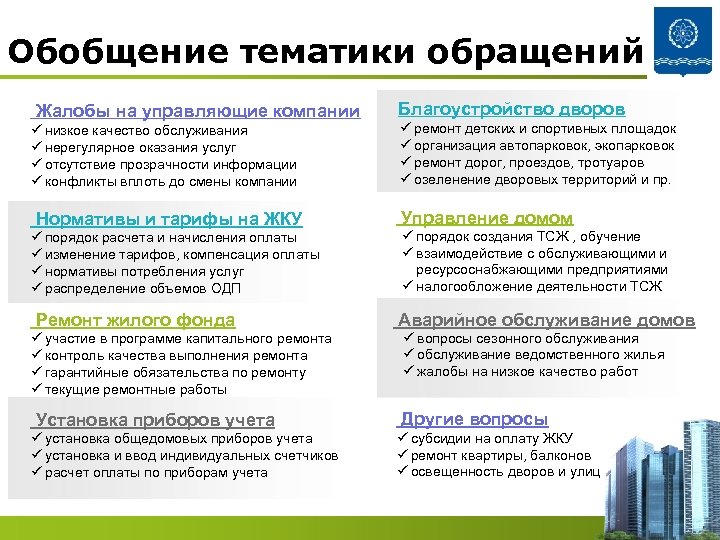 Обобщение тематики обращений

Жалобы на управляющие компании
✓ низкое качество обслуживания
✓ нерегулярное оказания услуг
✓ отсутствие прозрачности информации
✓ конфликты вплоть до смены компании

Нормативы и тарифы на ЖКУ
✓ порядок расчета и начисления оплаты
✓ изменение тарифов, компенсация оплаты
✓ нормативы потребления услуг
✓ распределение объемов ОДП

Ремонт жилого фонда
✓ участие в программе капитального ремонта
✓ контроль качества выполнения ремонта
✓ гарантийные обязательства по ремонту
✓ текущие ремонтные работы

Установка приборов учета
✓ установка общедомовых приборов учета
✓ установка и ввод индивидуальных счетчиков
✓ расчет оплаты по приборам учета

Благоустройство дворов
✓ ремонт детских и спортивных площадок
✓ организация автопарковок, экопарковок
✓ ремонт дорог, проездов, тротуаров
✓ озеленение дворовых территорий и пр.

Управление домом
✓ порядок создания ТСЖ , обучение
✓ взаимодействие с обслуживающими и ресурсоснабжающими предприятиями
✓ налогообложение деятельности ТСЖ

Аварийное обслуживание домов
✓ вопросы сезонного обслуживания
✓ обслуживание ведомственного жилья
✓ жалобы на низкое качество работ

Другие вопросы
✓ субсидии на оплату ЖКУ
✓ ремонт квартиры, балконов
✓ освещенность дворов и улиц